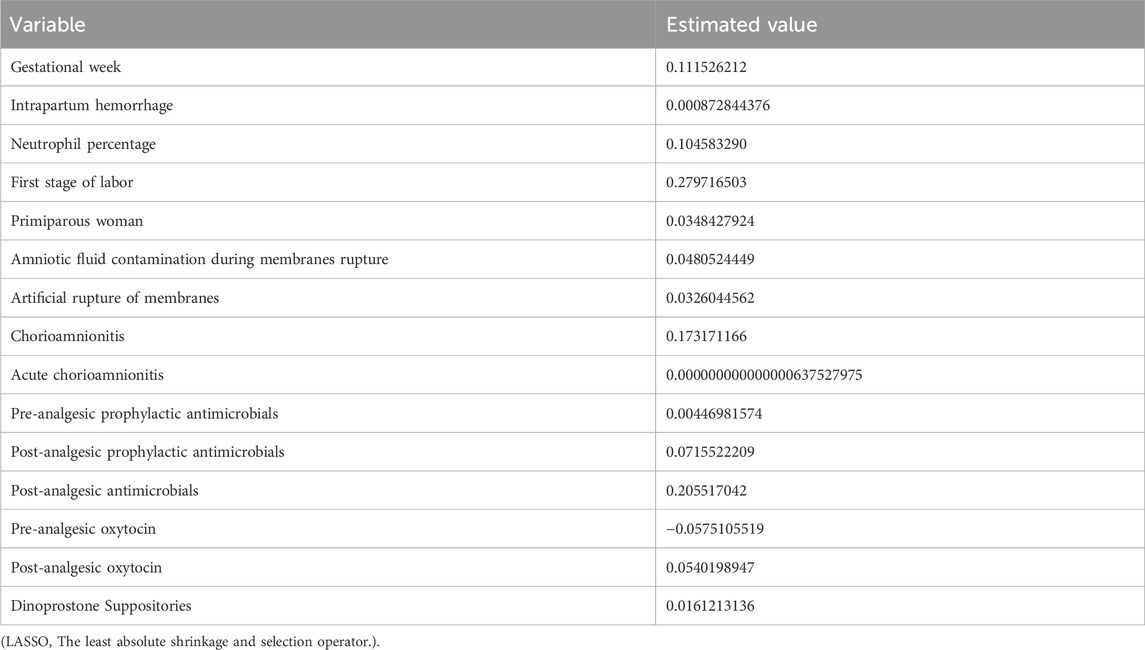 | Variable | Estimated value |
|---|---|
| Gestational week | 0.111526212 |
| Intrapartum hemorrhage | 0.000872844376 |
| Neutrophil percentage | 0.104583290 |
| First stage of labor | 0.279716503 |
| Primiparous woman | 0.0348427924 |
| Amniotic fluid contamination during membranes rupture | 0.0480524449 |
| Artificial rupture of membranes | 0.0326044562 |
| Chorioamnionitis | 0.173171166 |
| Acute chorioamnionitis | 0.0000000000000000637527975 |
| Pre-analgesic prophylactic antimicrobials | 0.00446981574 |
| Post-analgesic prophylactic antimicrobials | 0.0715522209 |
| Post-analgesic antimicrobials | 0.205517042 |
| Pre-analgesic oxytocin | −0.0575105519 |
| Post-analgesic oxytocin | 0.0540198947 |
| Dinoprostone Suppositories | 0.0161213136 |

(LASSO, The least absolute shrinkage and selection operator.).